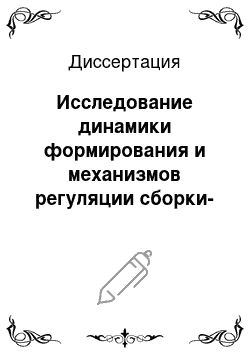 Диссертация

Исследование динамики формирования и механизмов регуляции сборки-